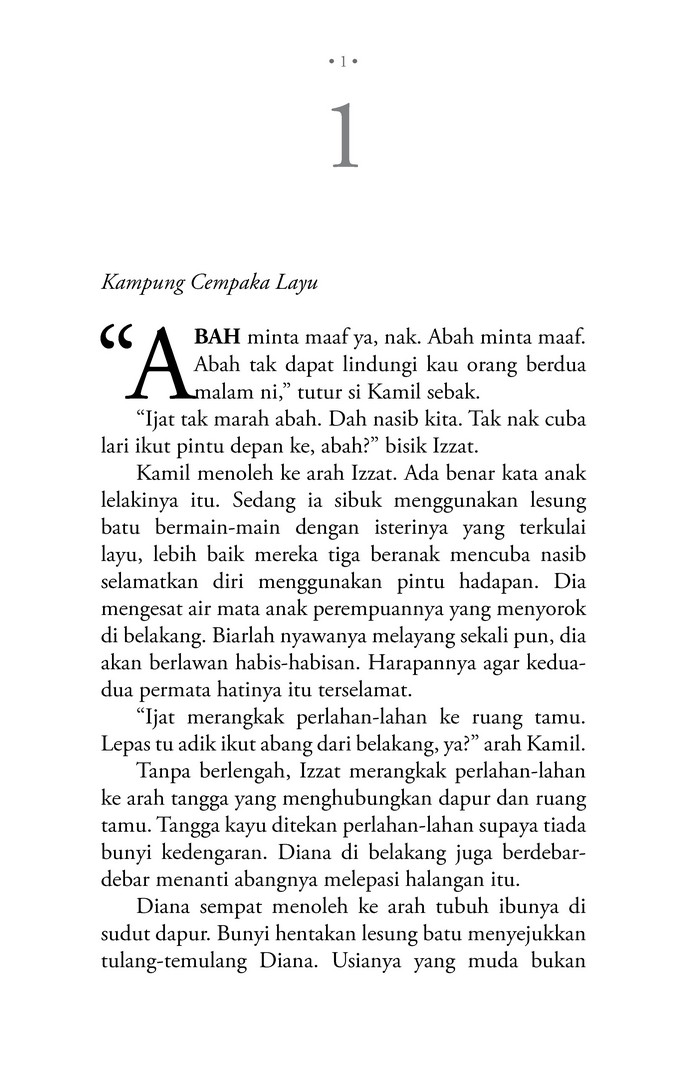 • 1 •

1

Kampung Cempaka Layu

“ABAH minta maaf ya, nak. Abah minta maaf. Abah tak dapat lindungi kau orang berdua malam ni,” tutur si Kamil sebak.

“Ijat tak marah abah. Dah nasib kita. Tak nak cuba lari ikut pintu depan ke, abah?” bisik Izzat.

Kamil menoleh ke arah Izzat. Ada benar kata anak lelakinya itu. Sedang ia sibuk menggunakan lesung batu bermain-main dengan isterinya yang terkulai layu, lebih baik mereka tiga beranak mencuba nasib selamatkan diri menggunakan pintu hadapan. Dia mengesat air mata anak perempuannya yang menyorok di belakang. Biarlah nyawanya melayang sekali pun, dia akan berlawan habis-habisan. Harapannya agar kedua-dua permata hatinya itu terselamat.

“Ijat merangkak perlahan-lahan ke ruang tamu. Lepas tu adik ikut abang dari belakang, ya?” arah Kamil.

Tanpa berlengah, Izzat merangkak perlahan-lahan ke arah tangga yang menghubungkan dapur dan ruang tamu. Tangga kayu ditekan perlahan-lahan supaya tiada bunyi kedengaran. Diana di belakang juga berdebar-debar menanti abangnya melepasi halangan itu.

Diana sempat menoleh ke arah tubuh ibunya di sudut dapur. Bunyi hentakan lesung batu menyejukkan tulang-temulang Diana. Usianya yang muda bukan